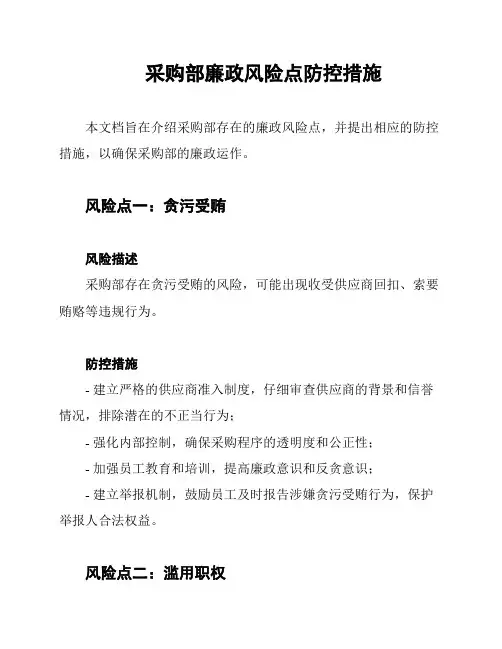 采购部廉政风险点防控措施

本文档旨在介绍采购部存在的廉政风险点，并提出相应的防控措施，以确保采购部的廉政运作。

风险点一：贪污受贿

风险描述

采购部存在贪污受贿的风险，可能出现收受供应商回扣、索要贿赂等违规行为。

防控措施

- 建立严格的供应商准入制度，仔细审查供应商的背景和信誉情况，排除潜在的不正当行为；

- 强化内部控制，确保采购程序的透明度和公正性；

- 加强员工教育和培训，提高廉政意识和反贪意识；

- 建立举报机制，鼓励员工及时报告涉嫌贪污受贿行为，保护举报人合法权益。

风险点二：滥用职权